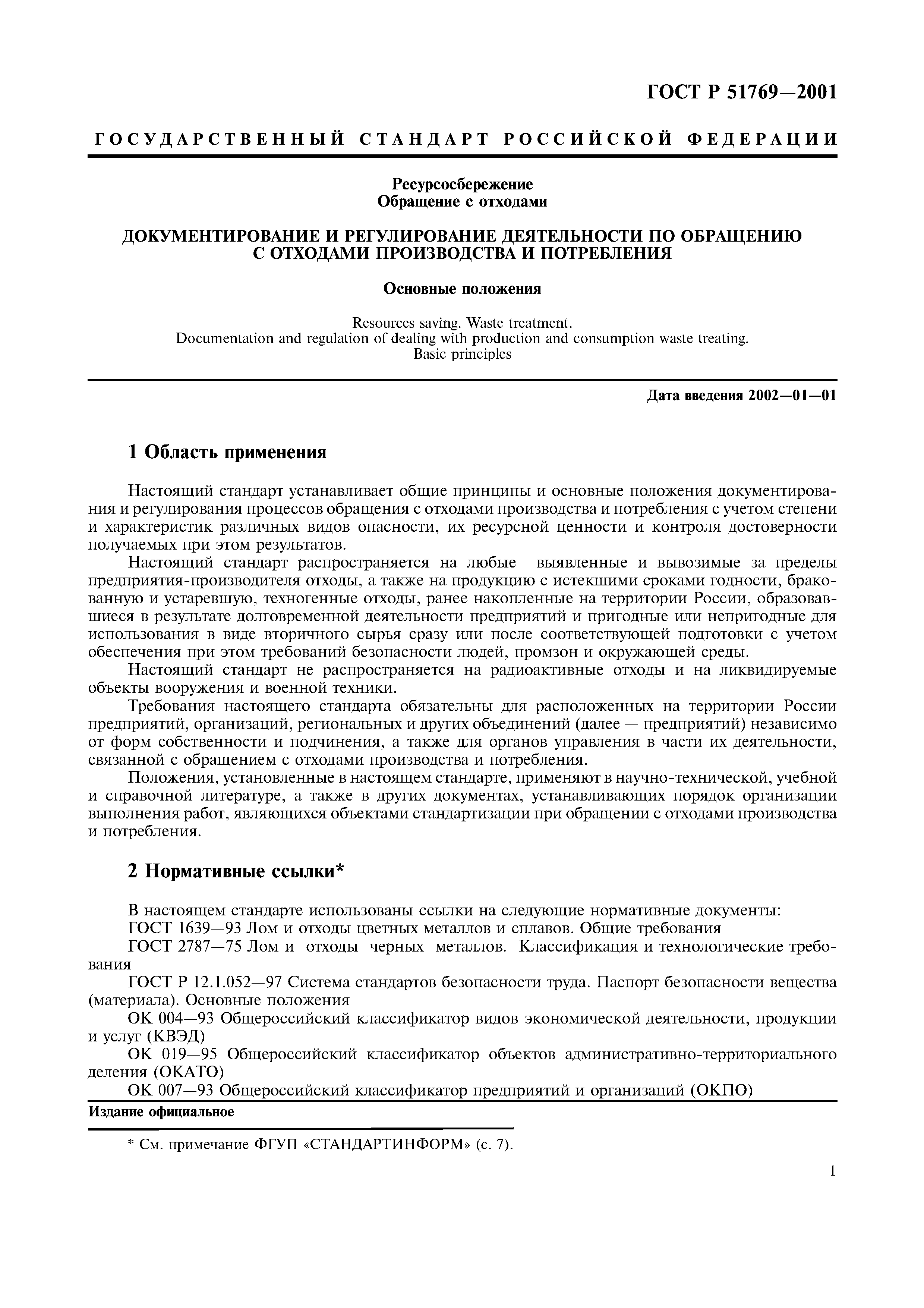 ГОСТ Р 51769—2001

ГОСУДАРСТВЕННЫЙ СТАНДАРТ РОССИЙСКОЙ ФЕДЕРАЦИИ

Ресурсосбережение
Обращение с отходами

ДОКУМЕНТИРОВАНИЕ И РЕГУЛИРОВАНИЕ ДЕЯТЕЛЬНОСТИ ПО ОБРАЩЕНИЮ С ОТХОДАМИ ПРОИЗВОДСТВА И ПОТРЕБЛЕНИЯ

Основные положения

Resources saving. Waste treatment.
Documentation and regulation of dealing with production and consumption waste treating.
Basic principles

Дата введения 2002—01—01

1 Область применения

Настоящий стандарт устанавливает общие принципы и основные положения документирования и регулирования процессов обращения с отходами производства и потребления с учетом степени и характеристик различных видов опасности, их ресурсной ценности и контроля достоверности получаемых при этом результатов.

Настоящий стандарт распространяется на любые выявленные и вывозимые за пределы предприятия-производителя отходы, а также на продукцию с истекшими сроками годности, бракованную и устаревшую, техногенные отходы, ранее накопленные на территории России, образовавшиеся в результате долговременной деятельности предприятий и пригодные или непригодные для использования в виде вторичного сырья сразу или после соответствующей подготовки с учетом обеспечения при этом требований безопасности людей, промзон и окружающей среды.

Настоящий стандарт не распространяется на радиоактивные отходы и на ликвидируемые объекты вооружения и военной техники.

Требования настоящего стандарта обязательны для расположенных на территории России предприятий, организаций, региональных и других объединений (далее — предприятий) независимо от форм собственности и подчинения, а также для органов управления в части их деятельности, связанной с обращением с отходами производства и потребления.

Положения, установленные в настоящем стандарте, применяют в научно-технической, учебной и справочной литературе, а также в других документах, устанавливающих порядок организации выполнения работ, являющихся объектами стандартизации при обращении с отходами производства и потребления.

2 Нормативные ссылки*

В настоящем стандарте использованы ссылки на следующие нормативные документы:
ГОСТ 1639—93 Лом и отходы цветных металлов и сплавов. Общие требования
ГОСТ 2787—75 Лом и отходы черных металлов. Классификация и технологические требования
ГОСТ Р 12.1.052—97 Система стандартов безопасности труда. Паспорт безопасности вещества (материала). Основные положения
ОК 004—93 Общероссийский классификатор видов экономической деятельности, продукции и услуг (КВЭД)
ОК 019—95 Общероссийский классификатор объектов административно-территориального деления (ОКАТО)
ОК 007—93 Общероссийский классификатор предприятий и организаций (ОКПО)

Издание официальное

* См. примечание ФГУП «СТАНДАРТИНФОРМ» (с. 7).

1